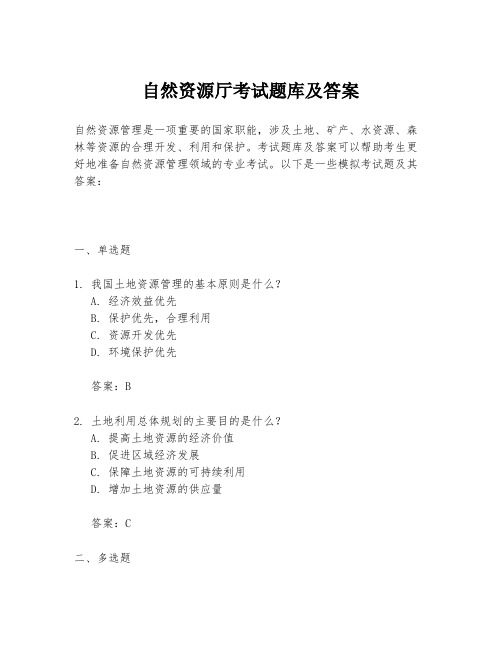 自然资源厅考试题库及答案

自然资源管理是一项重要的国家职能，涉及土地、矿产、水资源、森林等资源的合理开发、利用和保护。考试题库及答案可以帮助考生更好地准备自然资源管理领域的专业考试。以下是一些模拟考试题及其答案：

一、单选题

1. 我国土地资源管理的基本原则是什么？
A. 经济效益优先
B. 保护优先，合理利用
C. 资源开发优先
D. 环境保护优先

答案：B

2. 土地利用总体规划的主要目的是什么？
A. 提高土地资源的经济价值
B. 促进区域经济发展
C. 保障土地资源的可持续利用
D. 增加土地资源的供应量

答案：C

二、多选题